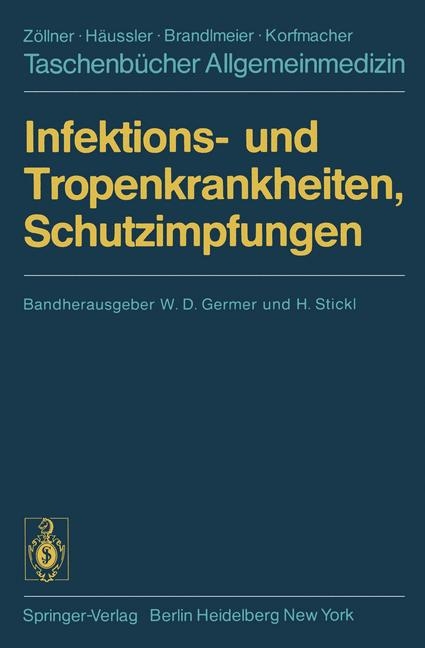 Zöllner · Häussler · Brandlmeier · Korfmacher
Taschenbücher Allgemeinmedizin

Infektions- und Tropenkrankheiten, Schutzimpfungen

Bandherausgeber W. D. Germer und H. Stickl

Springer-Verlag Berlin Heidelberg New York